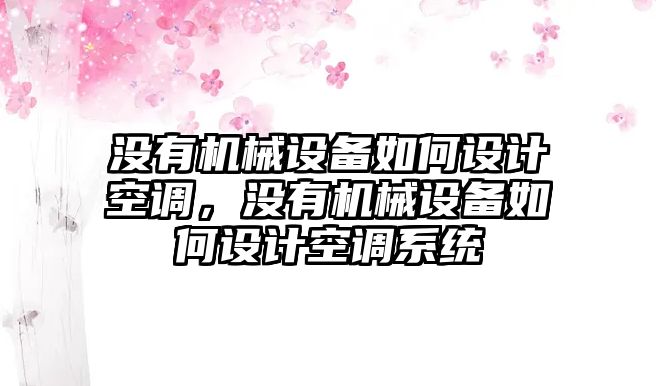 没有机械设备如何设计空调，没有机械设备如何设计空调系统